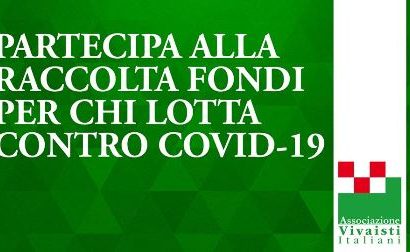 PARTECIPA ALLA RACCOLTA FONDI PER CHI LOTTA CONTRO COVID-19

Associazione
Vivaisti
Italiani